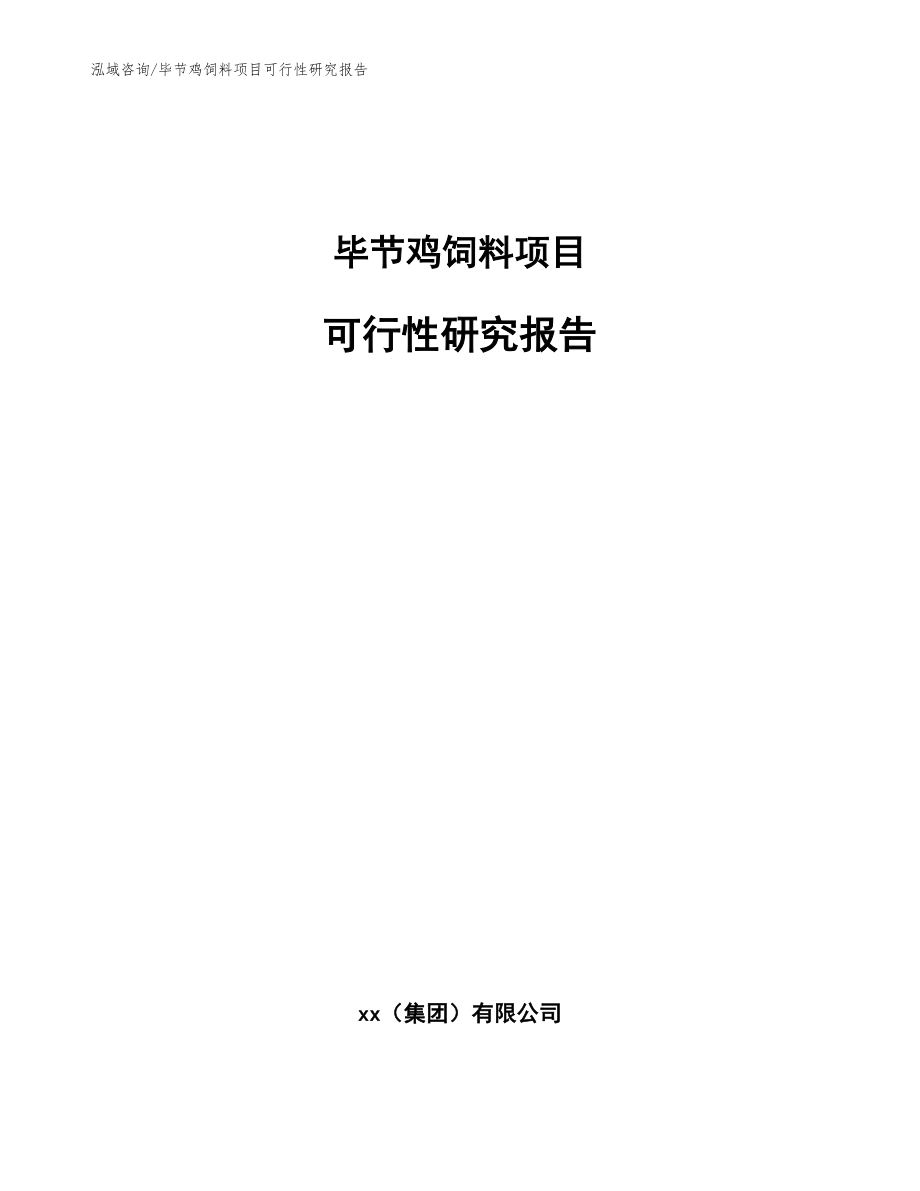 泓域咨询/毕节鸡饲料项目可行性研究报告

毕节鸡饲料项目

可行性研究报告

xx（集团）有限公司